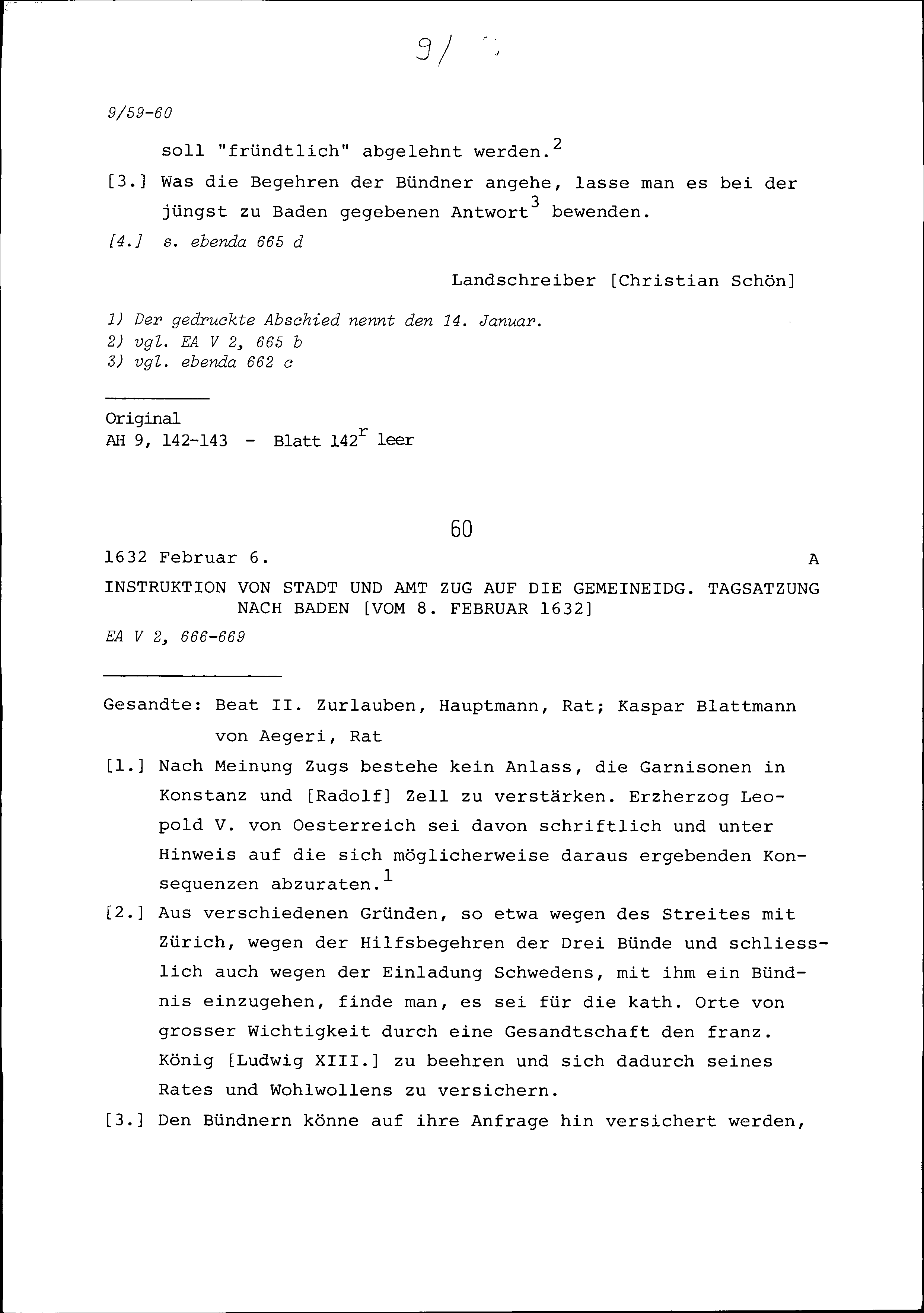 9/

9/59-60

soll "fründtlich" abgelehnt werden.$^2$

[3.] Was die Begehren der Bündner angehe, lasse man es bei der jüngst zu Baden gegebenen Antwort$^3$ bewenden.

[4.] s. ebenda 665 d

Landschreiber [Christian Schön]

1) Der gedruckte Abschied nennt den 14. Januar.
2) vgl. EA V 2, 665 b
3) vgl. ebenda 662 c

Original
AH 9, 142-143 - Blatt 142$^r$ leer

60

1632 Februar 6. A

INSTRUKTION VON STADT UND AMT ZUG AUF DIE GEMEINEIDG. TAGSATZUNG NACH BADEN [VOM 8. FEBRUAR 1632]

EA V 2, 666-669

Gesandte: Beat II. Zurlauben, Hauptmann, Rat; Kaspar Blattmann von Aegeri, Rat

[1.] Nach Meinung Zugs bestehe kein Anlass, die Garnisonen in Konstanz und [Radolf] Zell zu verstärken. Erzherzog Leopold V. von Oesterreich sei davon schriftlich und unter Hinweis auf die sich möglicherweise daraus ergebenden Konsequenzen abzuraten.$^1$

[2.] Aus verschiedenen Gründen, so etwa wegen des Streites mit Zürich, wegen der Hilfsbegehren der Drei Bünde und schliesslich auch wegen der Einladung Schwedens, mit ihm ein Bündnis einzugehen, finde man, es sei für die kath. Orte von grosser Wichtigkeit durch eine Gesandtschaft den franz. König [Ludwig XIII.] zu beehren und sich dadurch seines Rates und Wohlwollens zu versichern.

[3.] Den Bündnern könne auf ihre Anfrage hin versichert werden,